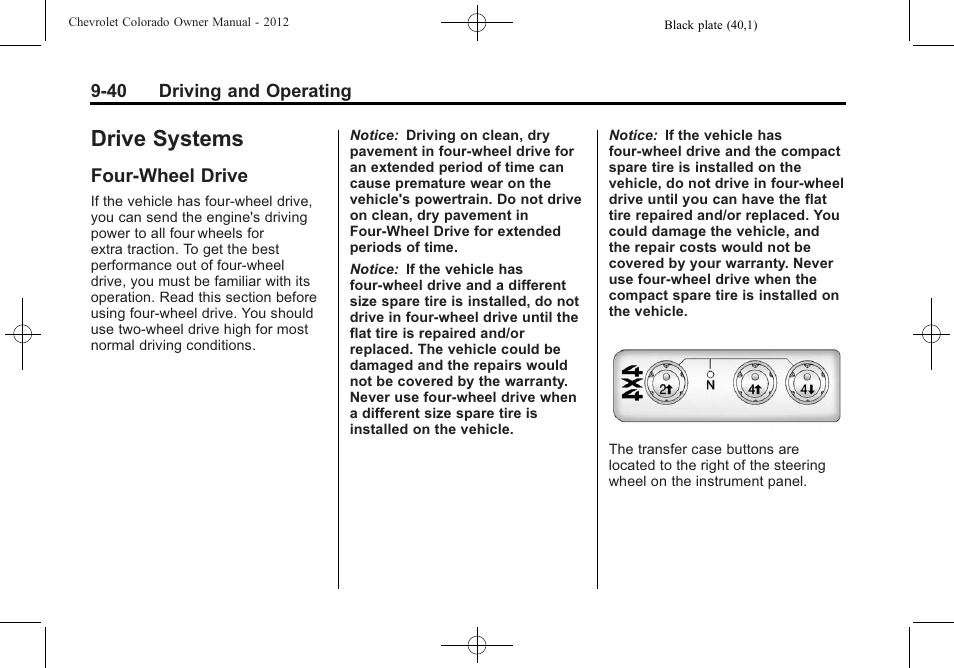 Chevrolet Colorado Owner Manual - 2012

Black plate (40,1)

9-40 Driving and Operating

Drive Systems

Four-Wheel Drive

If the vehicle has four-wheel drive, you can send the engine's driving power to all four wheels for extra traction. To get the best performance out of four-wheel drive, you must be familiar with its operation. Read this section before using four-wheel drive. You should use two-wheel drive high for most normal driving conditions.

Notice: Driving on clean, dry pavement in four-wheel drive for an extended period of time can cause premature wear on the vehicle's powertrain. Do not drive on clean, dry pavement in Four-Wheel Drive for extended periods of time.

Notice: If the vehicle has four-wheel drive and a different size spare tire is installed, do not drive in four-wheel drive until the flat tire is repaired and/or replaced. The vehicle could be damaged and the repairs would not be covered by the warranty. Never use four-wheel drive when a different size spare tire is installed on the vehicle.

Notice: If the vehicle has four-wheel drive and the compact spare tire is installed on the vehicle, do not drive in four-wheel drive until you can have the flat tire repaired and/or replaced. You could damage the vehicle, and the repair costs would not be covered by your warranty. Never use four-wheel drive when the compact spare tire is installed on the vehicle.

4X4 2↑ N 4↑ 4↓

The transfer case buttons are located to the right of the steering wheel on the instrument panel.